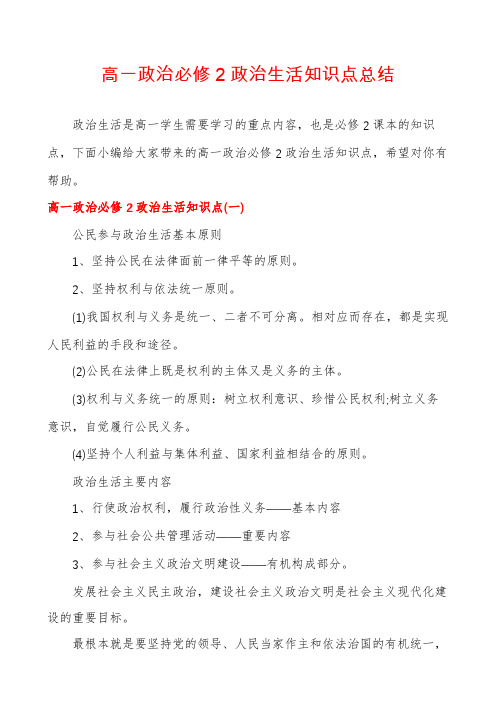 高一政治必修 2 政治生活知识点总结

政治生活是高一学生需要学习的重点内容，也是必修 2 课本的知识点，下面小编给大家带来的高一政治必修 2 政治生活知识点，希望对你有帮助。

高一政治必修 2 政治生活知识点(一)

公民参与政治生活基本原则

1、坚持公民在法律面前一律平等的原则。

2、坚持权利与依法统一原则。

(1)我国权利与义务是统一、二者不可分离。相对应而存在，都是实现人民利益的手段和途径。

(2)公民在法律上既是权利的主体又是义务的主体。

(3)权利与义务统一的原则：树立权利意识、珍惜公民权利;树立义务意识，自觉履行公民义务。

(4)坚持个人利益与集体利益、国家利益相结合的原则。

政治生活主要内容

1、行使政治权利，履行政治性义务——基本内容

2、参与社会公共管理活动——重要内容

3、参与社会主义政治文明建设——有机构成部分。

发展社会主义民主政治，建设社会主义政治文明是社会主义现代化建设的重要目标。

最根本就是要坚持党的领导、人民当家作主和依法治国的有机统一，